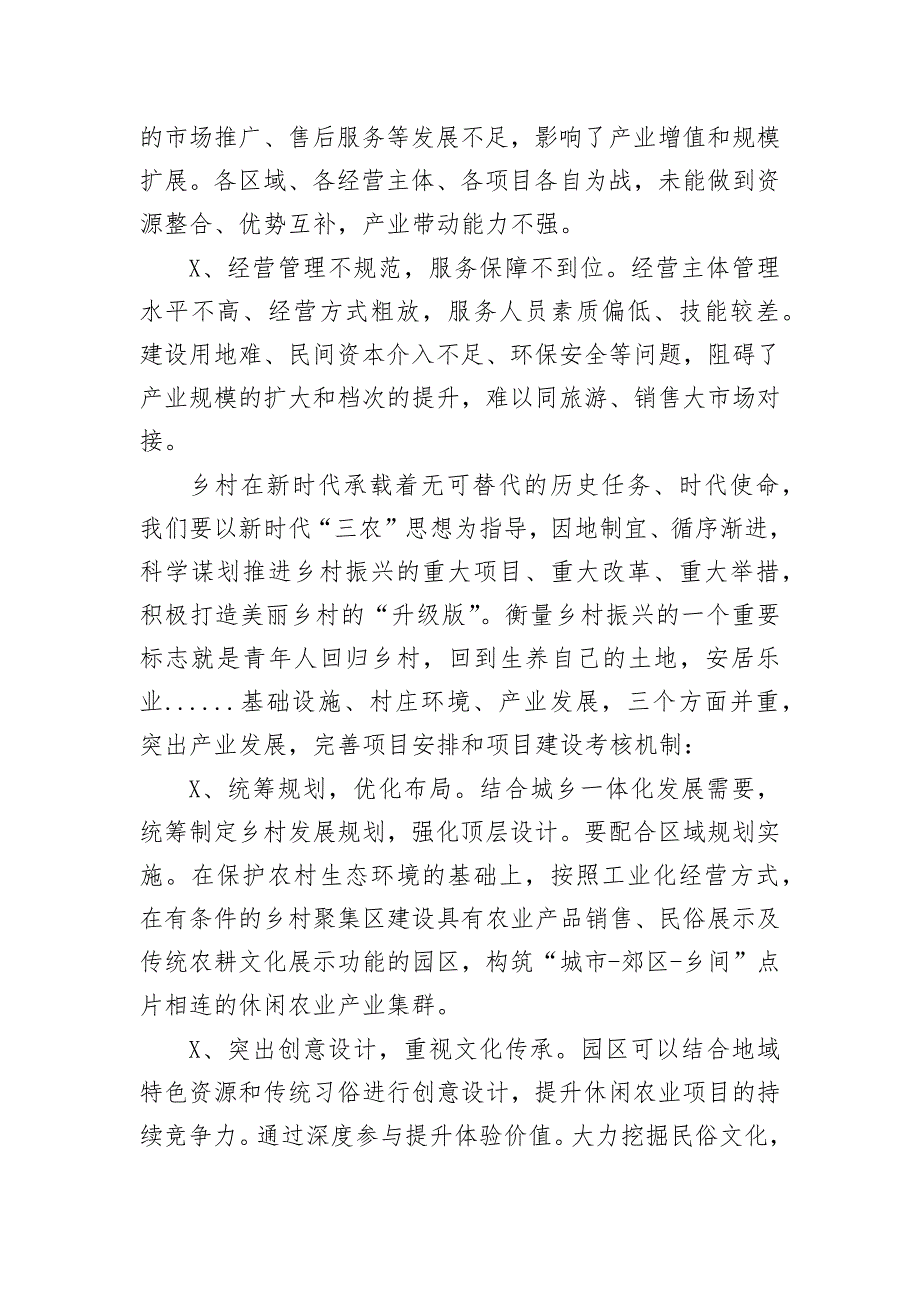 的市场推广、售后服务等发展不足，影响了产业增值和规模扩展。各区域、各经营主体、各项目各自为战，未能做到资源整合、优势互补，产业带动能力不强。

X、经营管理不规范，服务保障不到位。经营主体管理水平不高、经营方式粗放，服务人员素质偏低、技能较差。建设用地难、民间资本介入不足、环保安全等问题，阻碍了产业规模的扩大和档次的提升，难以同旅游、销售大市场对接。

乡村在新时代承载着无可替代的历史任务、时代使命，我们要以新时代“三农”思想为指导，因地制宜、循序渐进，科学谋划推进乡村振兴的重大项目、重大改革、重大举措，积极打造美丽乡村的“升级版”。衡量乡村振兴的一个重要标志就是青年人回归乡村，回到生养自己的土地，安居乐业......基础设施、村庄环境、产业发展，三个方面并重，突出产业发展，完善项目安排和项目建设考核机制：

X、统筹规划，优化布局。结合城乡一体化发展需要，统筹制定乡村发展规划，强化顶层设计。要配合区域规划实施。在保护农村生态环境的基础上，按照工业化经营方式，在有条件的乡村聚集区建设具有农业产品销售、民俗展示及传统农耕文化展示功能的园区，构筑“城市-郊区-乡间”点片相连的休闲农业产业集群。

X、突出创意设计，重视文化传承。园区可以结合地域特色资源和传统习俗进行创意设计，提升休闲农业项目的持续竞争力。通过深度参与提升体验价值。大力挖掘民俗文化，